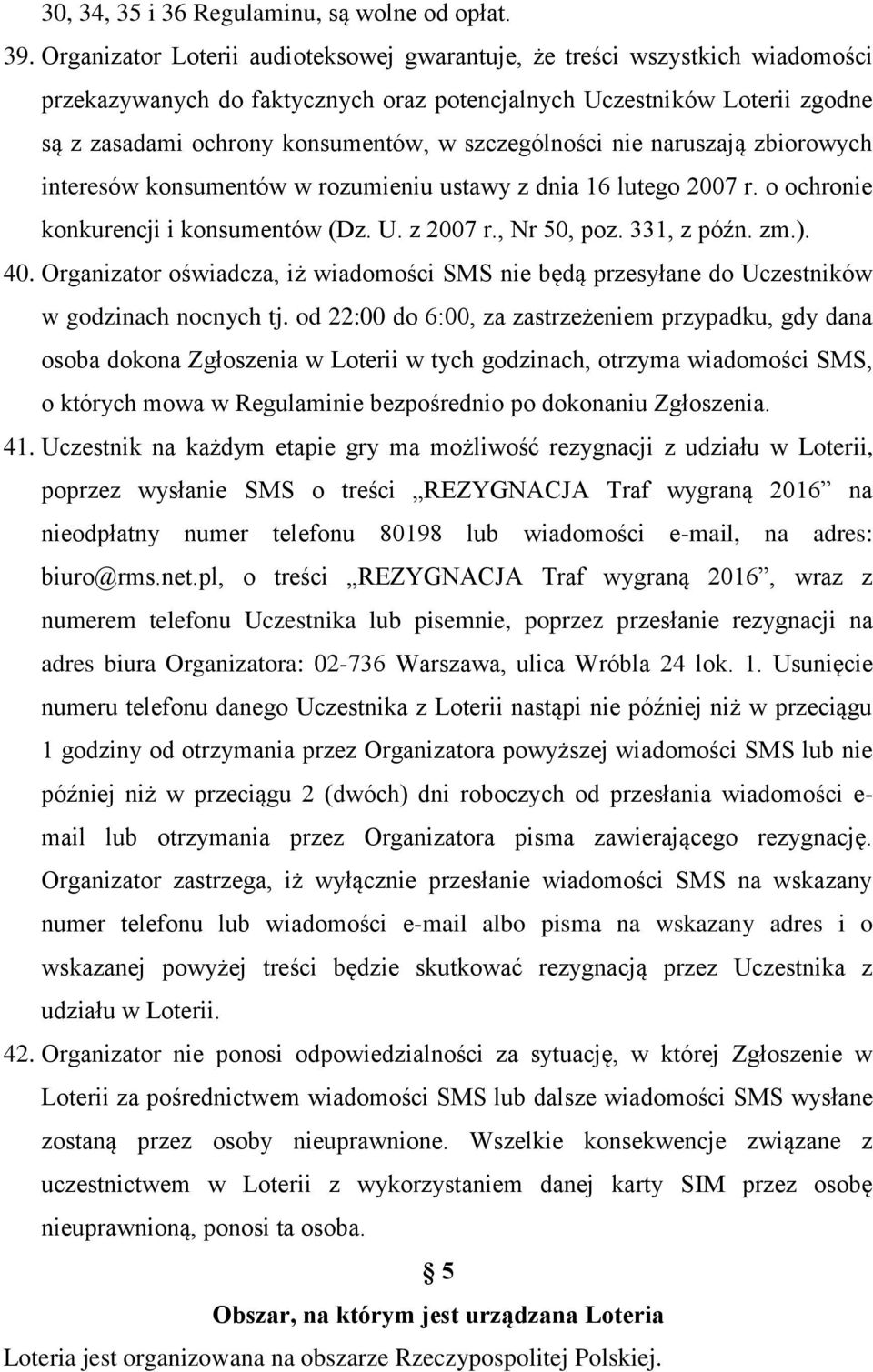 30, 34, 35 i 36 Regulaminu, są wolne od opłat.

39. Organizator Loterii audioteksowej gwarantuje, że treści wszystkich wiadomości przekazywanych do faktycznych oraz potencjalnych Uczestników Loterii zgodne są z zasadami ochrony konsumentów, w szczególności nie naruszają zbiorowych interesów konsumentów w rozumieniu ustawy z dnia 16 lutego 2007 r. o ochronie konkurencji i konsumentów (Dz. U. z 2007 r., Nr 50, poz. 331, z późn. zm.).

40. Organizator oświadcza, iż wiadomości SMS nie będą przesyłane do Uczestników w godzinach nocnych tj. od 22:00 do 6:00, za zastrzeżeniem przypadku, gdy dana osoba dokona Zgłoszenia w Loterii w tych godzinach, otrzyma wiadomości SMS, o których mowa w Regulaminie bezpośrednio po dokonaniu Zgłoszenia.

41. Uczestnik na każdym etapie gry ma możliwość rezygnacji z udziału w Loterii, poprzez wysłanie SMS o treści „REZYGNACJA Traf wygraną 2016” na nieodpłatny numer telefonu 80198 lub wiadomości e-mail, na adres: biuro@rms.net.pl, o treści „REZYGNACJA Traf wygraną 2016”, wraz z numerem telefonu Uczestnika lub pisemnie, poprzez przesłanie rezygnacji na adres biura Organizatora: 02-736 Warszawa, ulica Wróbla 24 lok. 1. Usunięcie numeru telefonu danego Uczestnika z Loterii nastąpi nie później niż w przeciągu 1 godziny od otrzymania przez Organizatora powyższej wiadomości SMS lub nie później niż w przeciągu 2 (dwóch) dni roboczych od przesłania wiadomości e-mail lub otrzymania przez Organizatora pisma zawierającego rezygnację. Organizator zastrzega, iż wyłącznie przesłanie wiadomości SMS na wskazany numer telefonu lub wiadomości e-mail albo pisma na wskazany adres i o wskazanej powyżej treści będzie skutkować rezygnacją przez Uczestnika z udziału w Loterii.

42. Organizator nie ponosi odpowiedzialności za sytuację, w której Zgłoszenie w Loterii za pośrednictwem wiadomości SMS lub dalsze wiadomości SMS wysłane zostaną przez osoby nieuprawnione. Wszelkie konsekwencje związane z uczestnictwem w Loterii z wykorzystaniem danej karty SIM przez osobę nieuprawnioną, ponosi ta osoba.

§ 5

Obszar, na którym jest urządzana Loteria

Loteria jest organizowana na obszarze Rzeczypospolitej Polskiej.